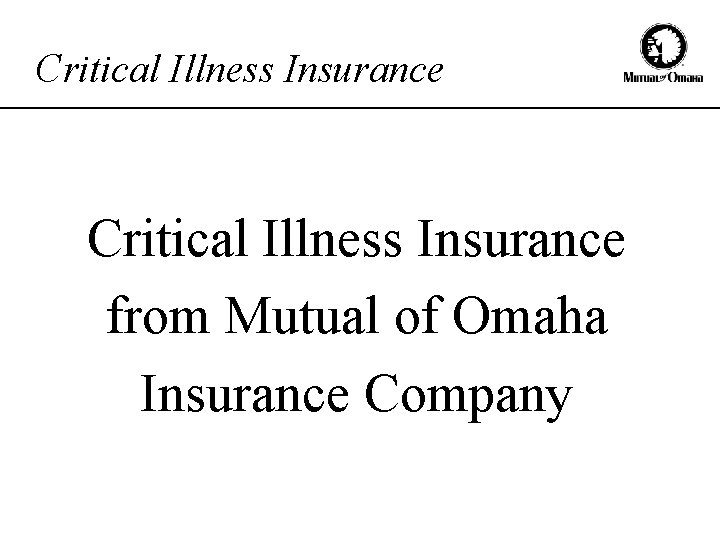 Critical Illness Insurance

Mutual of Omaha

Critical Illness Insurance from Mutual of Omaha Insurance Company